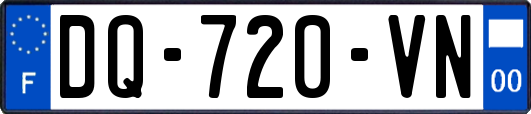 F
DQ-720-VN
00